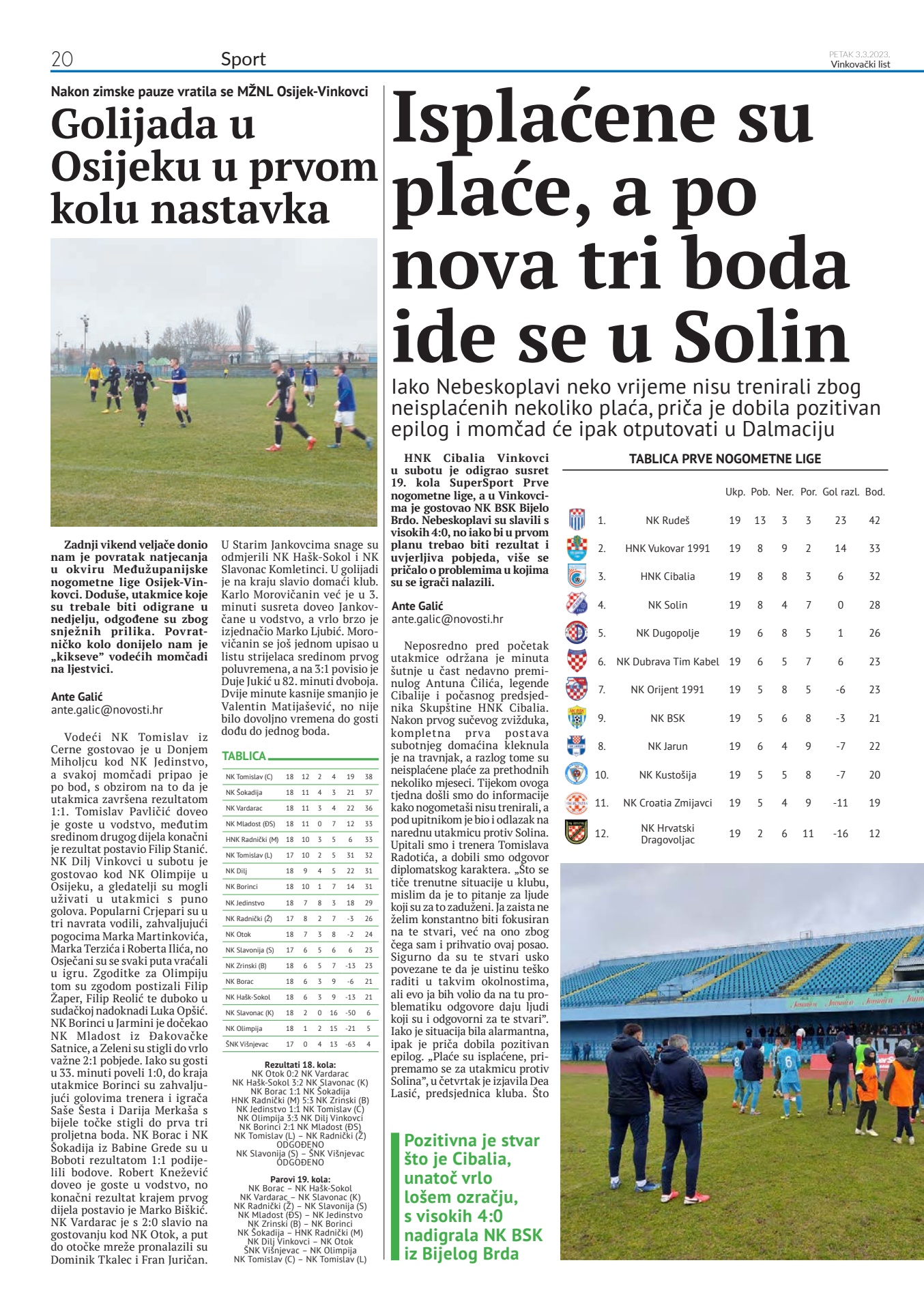 20 Sport PETAK 3.3.2023. Vinkovački list

Nakon zimske pauze vratila se MŽNL Osijek-Vinkovci

Golijada u Osijeku u prvom kolu nastavka

Zadnji vikend veljače donio nam je povratak natjecanja u okviru Međužupanijske nogometne lige Osijek-Vinkovci. Doduše, utakmice koje su trebale biti odigrane u nedjelju, odgođene su zbog snježnih prilika. Povratničko kolo donijelo nam je „kikseve" vodećih momčadi na ljestvici.

Ante Galić
ante.galic@novosti.hr

Vodeći NK Tomislav iz Cerne gostovao je u Donjem Miholjcu kod NK Jedinstvo, a svakoj momčadi pripao je po bod, s obzirom na to da je utakmica završena rezultatom 1:1. Tomislav Pavličić doveo je goste u vodstvo, međutim sredinom drugog dijela konačni je rezultat postavio Filip Stanić. NK Dilj Vinkovci u subotu je gostovao kod NK Olimpije u Osijeku, a gledatelji su mogli uživati u utakmici s puno golova. Popularni Crjepari su u tri navrata vodili, zahvaljujući pogocima Marka Martinkovića, Marka Terzića i Roberta Ilića, no Osječani su se svaki puta vraćali u igru. Zgoditke za Olimpiju tom su zgodom postizali Filip Žaper, Filip Reolić te duboko u sudačkoj nadoknadi Luka Opšić. NK Borinci u Jarmini je dočekao NK Mladost iz Đakovačke Satnice, a Zeleni su stigli do vrlo važne 2:1 pobjede. Iako su gosti u 33. minuti poveli 1:0, do kraja utakmice Borinci su zahvaljujući golovima trenera i igrača Saše Šesta i Darija Merkaša s bijele točke stigli do prva tri proljetna boda. NK Borac i NK Šokadija iz Babine Grede su u Boboti rezultatom 1:1 podijelili bodove. Robert Knežević doveo je goste u vodstvo, no konačni rezultat krajem prvog dijela postavio je Marko Biškić. NK Vardarac je s 2:0 slavio na gostovanju kod NK Otok, a put do otočke mreže pronalazili su Dominik Tkalec i Fran Juričan.

U Starim Jankovcima snage su odmjerili NK Hašk-Sokol i NK Slavonac Komletinci. U golijadi je na kraju slavio domaći klub. Karlo Morovičanin već je u 3. minuti susreta doveo Jankovčane u vodstvo, a vrlo brzo je izjednačio Marko Ljubić. Morovičanin se još jednom upisao u listu strijelaca sredinom prvog poluvremena, a na 3:1 povisio je Duje Jukić u 82. minuti dvoboja. Dvije minute kasnije smanjio je Valentin Matijašević, no nije bilo dovoljno vremena do gosti dođu do jednog boda.

TABLICA

| | | | | | | |
|---|---|---|---|---|---|---|
| NK Tomislav (C) | 18 | 12 | 2 | 4 | 19 | 38 |
| NK Šokadija | 18 | 11 | 4 | 3 | 21 | 37 |
| NK Vardarac | 18 | 11 | 3 | 4 | 22 | 36 |
| NK Mladost (ĐS) | 18 | 11 | 0 | 7 | 12 | 33 |
| HNK Radnički (M) | 18 | 10 | 3 | 5 | 6 | 33 |
| NK Tomislav (L) | 17 | 10 | 2 | 5 | 31 | 32 |
| NK Dilj | 18 | 9 | 4 | 5 | 22 | 31 |
| NK Borinci | 18 | 10 | 1 | 7 | 14 | 31 |
| NK Jedinstvo | 18 | 7 | 8 | 3 | 18 | 29 |
| NK Radnički (Ž) | 17 | 8 | 2 | 7 | -3 | 26 |
| NK Otok | 18 | 7 | 3 | 8 | -2 | 24 |
| NK Slavonija (S) | 17 | 6 | 5 | 6 | 6 | 23 |
| NK Zrinski (B) | 18 | 6 | 5 | 7 | -13 | 23 |
| NK Borac | 18 | 6 | 3 | 9 | -6 | 21 |
| NK Hašk-Sokol | 18 | 6 | 3 | 9 | -13 | 21 |
| NK Slavonac (K) | 18 | 2 | 0 | 16 | -50 | 6 |
| NK Olimpija | 18 | 1 | 2 | 15 | -21 | 5 |
| ŠNK Višnjevac | 17 | 0 | 4 | 13 | -63 | 4 |

Rezultati 18. kola:
NK Otok 0:2 NK Vardarac
NK Hašk-Sokol 3:2 NK Slavonac (K)
NK Borac 1:1 NK Šokadija
HNK Radnički (M) 5:3 NK Zrinski (B)
NK Jedinstvo 1:1 NK Tomislav (C)
NK Olimpija 3:3 NK Dilj Vinkovci
NK Borinci 2:1 NK Mladost (ĐS)
NK Tomislav (L) – NK Radnički (Ž) ODGOĐENO
NK Slavonija (S) – ŠNK Višnjevac ODGOĐENO

Parovi 19. kola:
NK Borac – NK Hašk-Sokol
NK Vardarac – NK Slavonac (K)
NK Radnički (Ž) – NK Slavonija (S)
NK Mladost (ĐS) – NK Jedinstvo
NK Zrinski (B) – NK Borinci
NK Šokadija – HNK Radnički (M)
NK Dilj Vinkovci – NK Otok
ŠNK Višnjevac – NK Olimpija
NK Tomislav (C) – NK Tomislav (L)

Isplaćene su plaće, a po nova tri boda ide se u Solin

Iako Nebeskoplavi neko vrijeme nisu trenirali zbog neisplaćenih nekoliko plaća, priča je dobila pozitivan epilog i momčad će ipak otputovati u Dalmaciju

HNK Cibalia Vinkovci u subotu je odigrao susret 19. kola SuperSport Prve nogometne lige, a u Vinkovcima je gostovao NK BSK Bijelo Brdo. Nebeskoplavi su slavili s visokih 4:0, no iako bi u prvom planu trebao biti rezultat i uvjerljiva pobjeda, više se pričalo o problemima u kojima su se igrači nalazili.

Ante Galić
ante.galic@novosti.hr

Neposredno pred početak utakmice održana je minuta šutnje u čast nedavno preminulog Antuna Čilića, legende Cibalije i počasnog predsjednika Skupštine HNK Cibalia. Nakon prvog sučevog zvižduka, kompletna prva postava subotnjeg domaćina kleknula je na travnjak, a razlog tome su neisplaćene plaće za prethodnih nekoliko mjeseci. Tijekom ovoga tjedna došli smo do informacije kako nogometaši nisu trenirali, a pod upitnikom je bio i odlazak na narednu utakmicu protiv Solina. Upitali smo i trenera Tomislava Radotića, a dobili smo odgovor diplomatskog karaktera. „Što se tiče trenutne situacije u klubu, mislim da je to pitanje za ljude koji su za to zaduženi. Ja zaista ne želim konstantno biti fokusiran na te stvari, već na ono zbog čega sam i prihvatio ovaj posao. Sigurno da su te stvari usko povezane te da je uistinu teško raditi u takvim okolnostima, ali evo ja bih volio da na tu problematiku odgovore daju ljudi koji su i odgovorni za te stvari". Iako je situacija bila alarmantna, ipak je priča dobila pozitivan epilog. „Plaće su isplaćene, pripremamo se za utakmicu protiv Solina", u četvrtak je izjavila Dea Lasić, predsjednica kluba. Što

Pozitivna je stvar što je Cibalia, unatoč vrlo lošem ozračju, s visokih 4:0 nadigrala NK BSK iz Bijelog Brda

TABLICA PRVE NOGOMETNE LIGE

| | | Ukp. | Pob. | Ner. | Por. | Gol razl. | Bod. |
|---|---|---|---|---|---|---|---|
| 1. | NK Rudeš | 19 | 13 | 3 | 3 | 23 | 42 |
| 2. | HNK Vukovar 1991 | 19 | 8 | 9 | 2 | 14 | 33 |
| 3. | HNK Cibalia | 19 | 8 | 8 | 3 | 6 | 32 |
| 4. | NK Solin | 19 | 8 | 4 | 7 | 0 | 28 |
| 5. | NK Dugopolje | 19 | 6 | 8 | 5 | 1 | 26 |
| 6. | NK Dubrava Tim Kabel | 19 | 6 | 5 | 7 | 6 | 23 |
| 7. | NK Orijent 1991 | 19 | 5 | 8 | 5 | -6 | 23 |
| 9. | NK BSK | 19 | 5 | 6 | 8 | -3 | 21 |
| 8. | NK Jarun | 19 | 6 | 4 | 9 | -7 | 22 |
| 10. | NK Kustošija | 19 | 5 | 5 | 8 | -7 | 20 |
| 11. | NK Croatia Zmijavci | 19 | 5 | 4 | 9 | -11 | 19 |
| 12. | NK Hrvatski Dragovoljac | 19 | 2 | 6 | 11 | -16 | 12 |